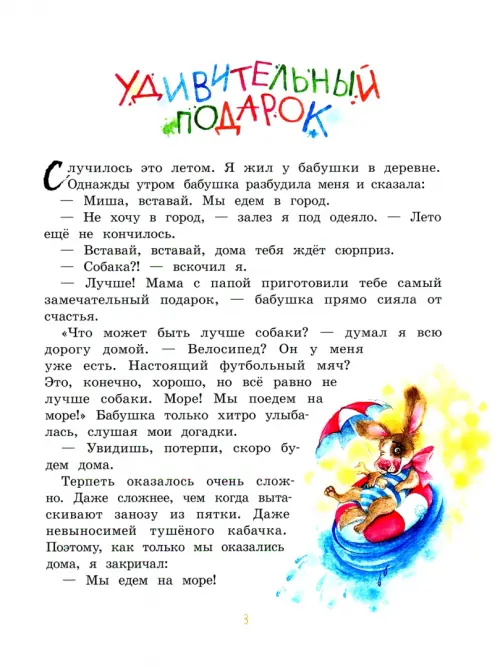 УДИВИТЕЛЬНЫЙ ПОДАРОК

Случилось это летом. Я жил у бабушки в деревне. Однажды утром бабушка разбудила меня и сказала:

— Миша, вставай. Мы едем в город.

— Не хочу в город, — залез я под одеяло. — Лето ещё не кончилось.

— Вставай, вставай, дома тебя ждёт сюрприз.

— Собака?! — вскочил я.

— Лучше! Мама с папой приготовили тебе самый замечательный подарок, — бабушка прямо сияла от счастья.

«Что может быть лучше собаки? — думал я всю дорогу домой. — Велосипед? Он у меня уже есть. Настоящий футбольный мяч? Это, конечно, хорошо, но всё равно не лучше собаки. Море! Мы поедем на море!» Бабушка только хитро улыбалась, слушая мои догадки.

— Увидишь, потерпи, скоро будем дома.

Терпеть оказалось очень сложно. Даже сложнее, чем когда вытаскивают занозу из пятки. Даже невыносимей тушёного кабачка. Поэтому, как только мы оказались дома, я закричал:

— Мы едем на море!

3